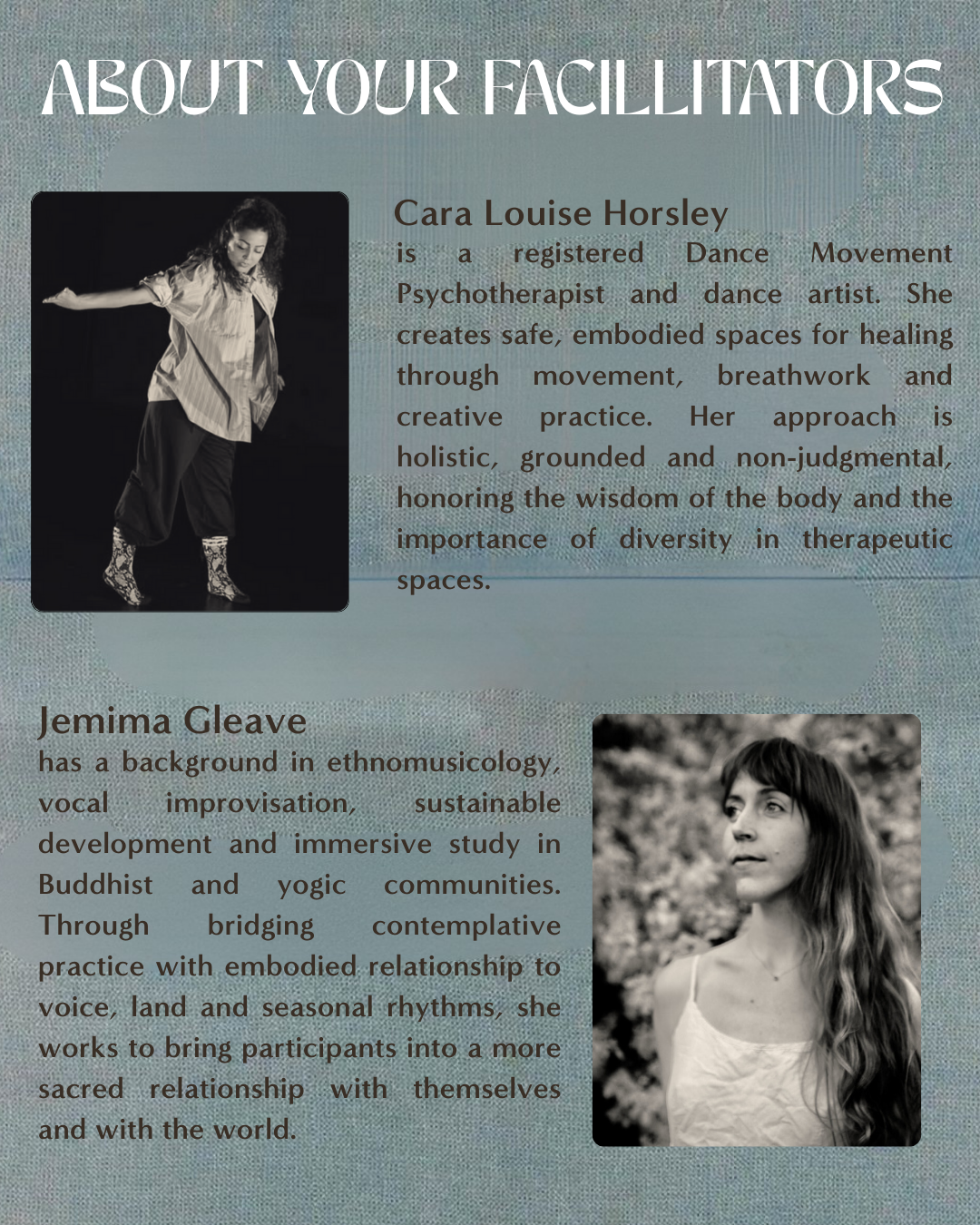 ABOUT YOUR FACILLITATORS

Cara Louise Horsley
is a registered Dance Movement Psychotherapist and dance artist. She creates safe, embodied spaces for healing through movement, breathwork and creative practice. Her approach is holistic, grounded and non-judgmental, honoring the wisdom of the body and the importance of diversity in therapeutic spaces.

Jemima Gleave
has a background in ethnomusicology, vocal improvisation, sustainable development and immersive study in Buddhist and yogic communities. Through bridging contemplative practice with embodied relationship to voice, land and seasonal rhythms, she works to bring participants into a more sacred relationship with themselves and with the world.